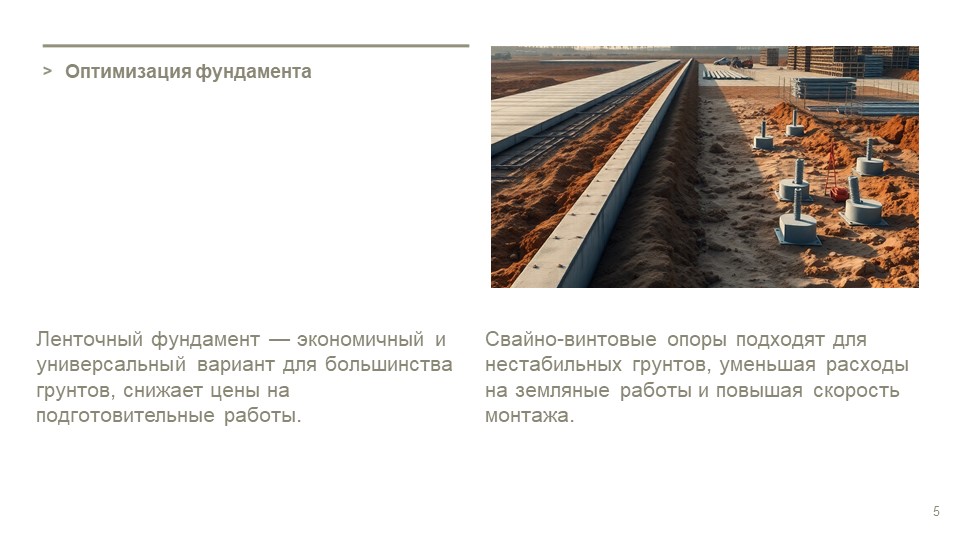 > Оптимизация фундамента

Ленточный фундамент — экономичный и универсальный вариант для большинства грунтов, снижает цены на подготовительные работы.

Свайно-винтовые опоры подходят для нестабильных грунтов, уменьшая расходы на земляные работы и повышая скорость монтажа.

5